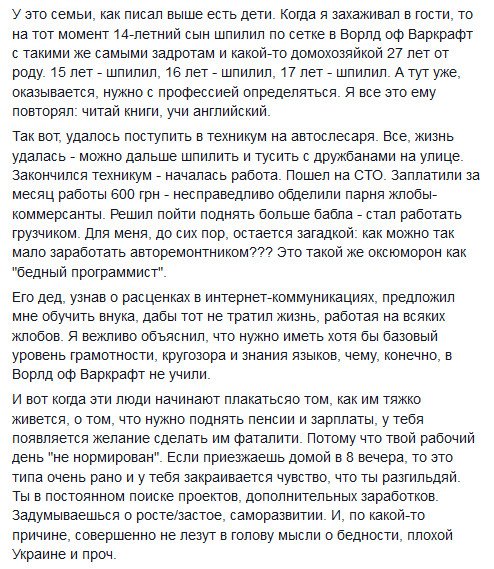 У это семьи, как писал выше есть дети. Когда я захаживал в гости, то на тот момент 14-летний сын шпилил по сетке в Ворлд оф Варкрафт с такими же самыми задротам и какой-то домохозяйкой 27 лет от роду. 15 лет - шпилил, 16 лет - шпилил, 17 лет - шпилил. А тут уже, оказывается, нужно с профессией определяться. Я все это ему повторял: читай книги, учи английский.

Так вот, удалось поступить в техникум на автослесаря. Все, жизнь удалась - можно дальше шпилить и тусить с дружбанами на улице. Закончился техникум - началась работа. Пошел на СТО. Заплатили за месяц работы 600 грн - несправедливо обделили парня жлобы-коммерсанты. Решил пойти поднять больше бабла - стал работать грузчиком. Для меня, до сих пор, остается загадкой: как можно так мало заработать авторемонтником??? Это такой же оксюморон как "бедный программист".

Его дед, узнав о расценках в интернет-коммуникациях, предложил мне обучить внука, дабы тот не тратил жизнь, работая на всяких жлобов. Я вежливо объяснил, что нужно иметь хотя бы базовый уровень грамотности, кругозора и знания языков, чему, конечно, в Ворлд оф Варкрафт не учили.

И вот когда эти люди начинают плакатьсяо том, как им тяжко живется, о том, что нужно поднять пенсии и зарплаты, у тебя появляется желание сделать им фаталити. Потому что твой рабочий день "не нормирован". Если приезжаешь домой в 8 вечера, то это типа очень рано и у тебя закраивается чувство, что ты разгильдяй. Ты в постоянном поиске проектов, дополнительных заработков. Задумываешься о росте/застое, саморазвитии. И, по какой-то причине, совершенно не лезут в голову мысли о бедности, плохой Украине и проч.